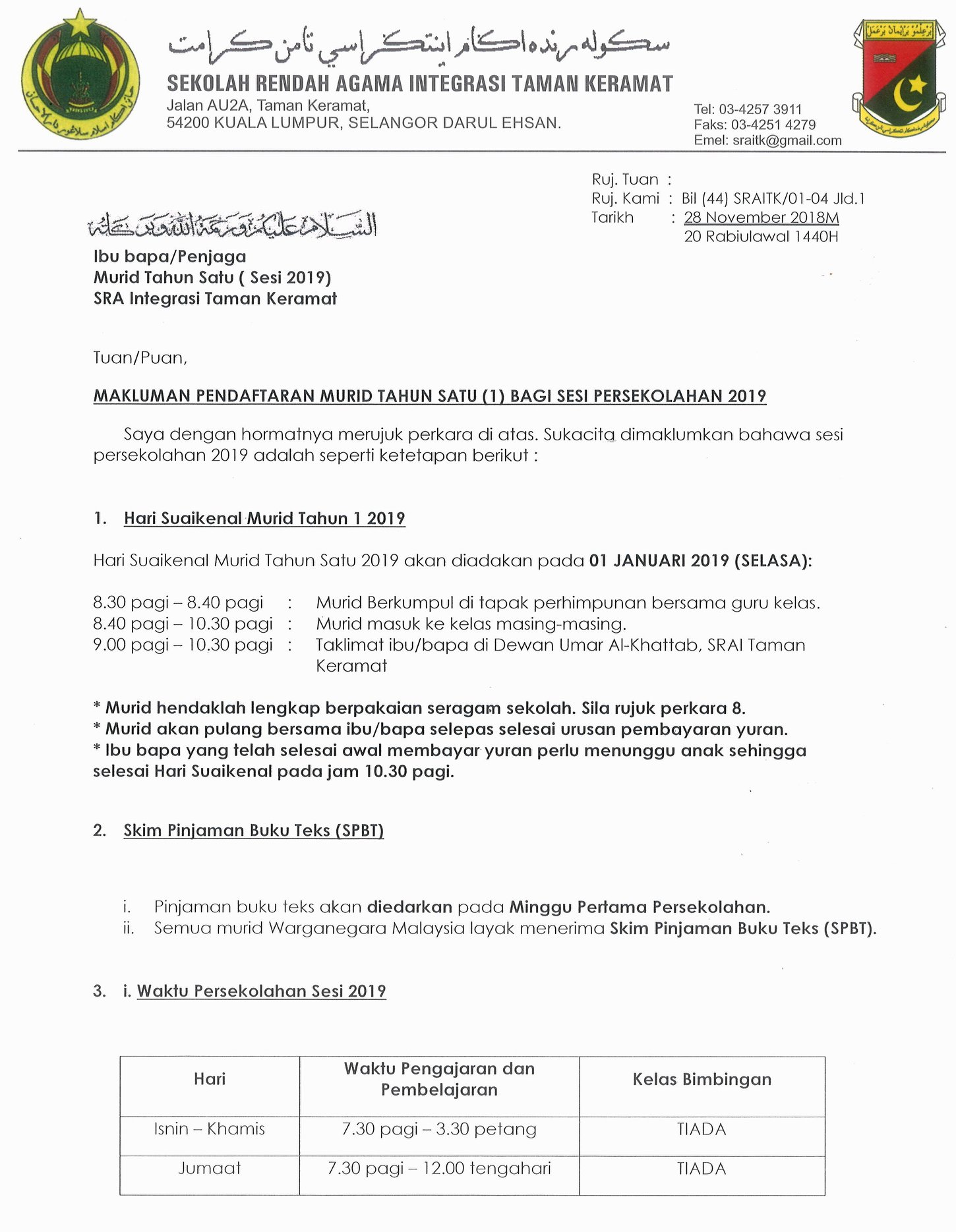 سکوله رنده اݢام اينتݢراسي تامن کرامت
SEKOLAH RENDAH AGAMA INTEGRASI TAMAN KERAMAT
Jalan AU2A, Taman Keramat,
54200 KUALA LUMPUR, SELANGOR DARUL EHSAN.

Tel: 03-4257 3911
Faks: 03-4251 4279
Emel: sraitk@gmail.com

Ruj. Tuan :
Ruj. Kami : Bil (44) SRAITK/01-04 Jld.1
Tarikh : 28 November 2018M
20 Rabiulawal 1440H

السلام عليكم ورحمة الله وبركاته

Ibu bapa/Penjaga
Murid Tahun Satu ( Sesi 2019)
SRA Integrasi Taman Keramat

Tuan/Puan,

MAKLUMAN PENDAFTARAN MURID TAHUN SATU (1) BAGI SESI PERSEKOLAHAN 2019

Saya dengan hormatnya merujuk perkara di atas. Sukacita dimaklumkan bahawa sesi persekolahan 2019 adalah seperti ketetapan berikut :

1. Hari Suaikenal Murid Tahun 1 2019

Hari Suaikenal Murid Tahun Satu 2019 akan diadakan pada 01 JANUARI 2019 (SELASA):

8.30 pagi – 8.40 pagi : Murid Berkumpul di tapak perhimpunan bersama guru kelas.
8.40 pagi – 10.30 pagi : Murid masuk ke kelas masing-masing.
9.00 pagi – 10.30 pagi : Taklimat ibu/bapa di Dewan Umar Al-Khattab, SRAI Taman Keramat

* Murid hendaklah lengkap berpakaian seragam sekolah. Sila rujuk perkara 8.
* Murid akan pulang bersama ibu/bapa selepas selesai urusan pembayaran yuran.
* Ibu bapa yang telah selesai awal membayar yuran perlu menunggu anak sehingga selesai Hari Suaikenal pada jam 10.30 pagi.

2. Skim Pinjaman Buku Teks (SPBT)

i. Pinjaman buku teks akan diedarkan pada Minggu Pertama Persekolahan.
ii. Semua murid Warganegara Malaysia layak menerima Skim Pinjaman Buku Teks (SPBT).

3. i. Waktu Persekolahan Sesi 2019

| Hari | Waktu Pengajaran dan Pembelajaran | Kelas Bimbingan |
|---|---|---|
| Isnin – Khamis | 7.30 pagi – 3.30 petang | TIADA |
| Jumaat | 7.30 pagi – 12.00 tengahari | TIADA |